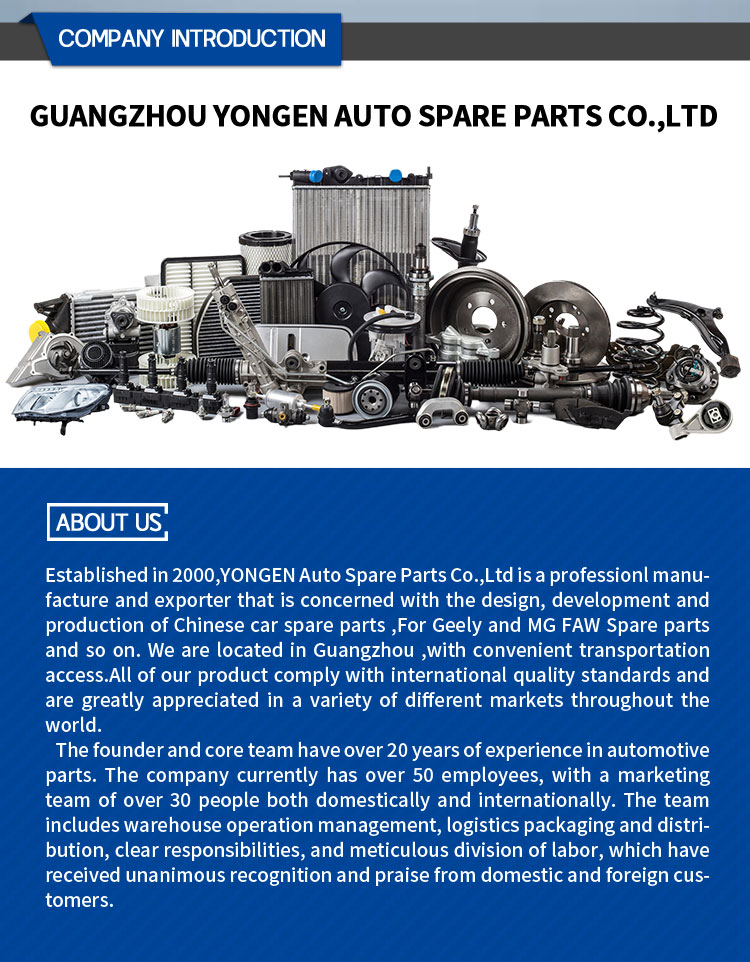 COMPANY INTRODUCTION

GUANGZHOU YONGEN AUTO SPARE PARTS CO.,LTD

ABOUT US

Established in 2000,YONGEN Auto Spare Parts Co.,Ltd is a professionl manufacture and exporter that is concerned with the design, development and production of Chinese car spare parts ,For Geely and MG FAW Spare parts and so on. We are located in Guangzhou ,with convenient transportation access.All of our product comply with international quality standards and are greatly appreciated in a variety of different markets throughout the world.

The founder and core team have over 20 years of experience in automotive parts. The company currently has over 50 employees, with a marketing team of over 30 people both domestically and internationally. The team includes warehouse operation management, logistics packaging and distribution, clear responsibilities, and meticulous division of labor, which have received unanimous recognition and praise from domestic and foreign customers.